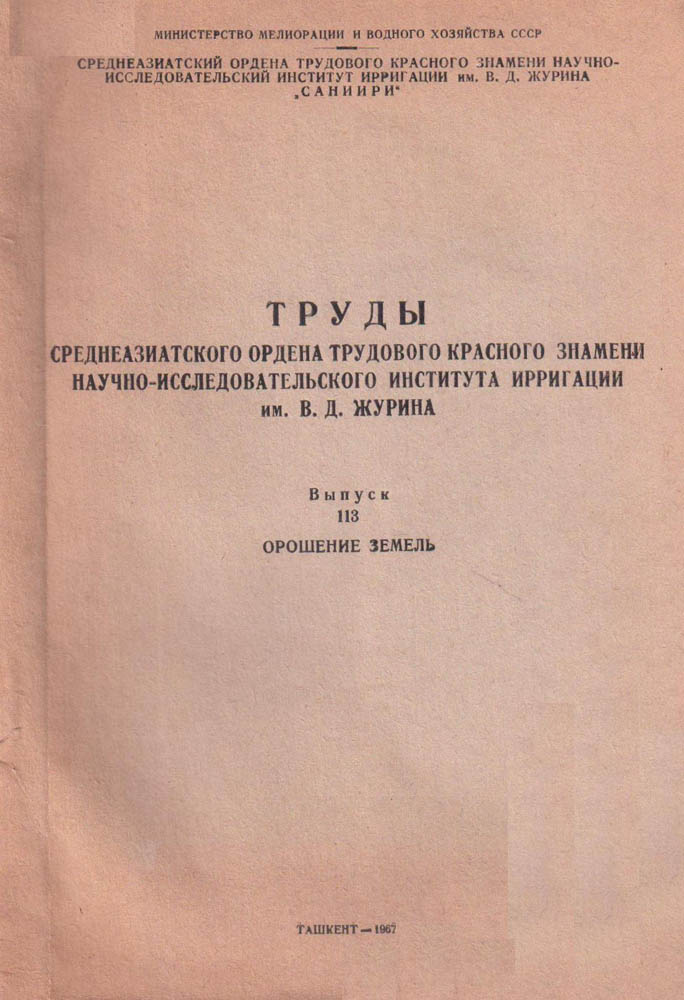 МИНИСТЕРСТВО МЕЛИОРАЦИИ И ВОДНОГО ХОЗЯЙСТВА СССР

СРЕДНЕАЗИАТСКИЙ ОРДЕНА ТРУДОВОГО КРАСНОГО ЗНАМЕНИ НАУЧНО-ИССЛЕДОВАТЕЛЬСКИЙ ИНСТИТУТ ИРРИГАЦИИ им. В. Д. ЖУРИНА „САНИИРИ"

ТРУДЫ
СРЕДНЕАЗИАТСКОГО ОРДЕНА ТРУДОВОГО КРАСНОГО ЗНАМЕНИ
НАУЧНО-ИССЛЕДОВАТЕЛЬСКОГО ИНСТИТУТА ИРРИГАЦИИ
им. В. Д. ЖУРИНА

Выпуск
113

ОРОШЕНИЕ ЗЕМЕЛЬ

ТАШКЕНТ — 1967